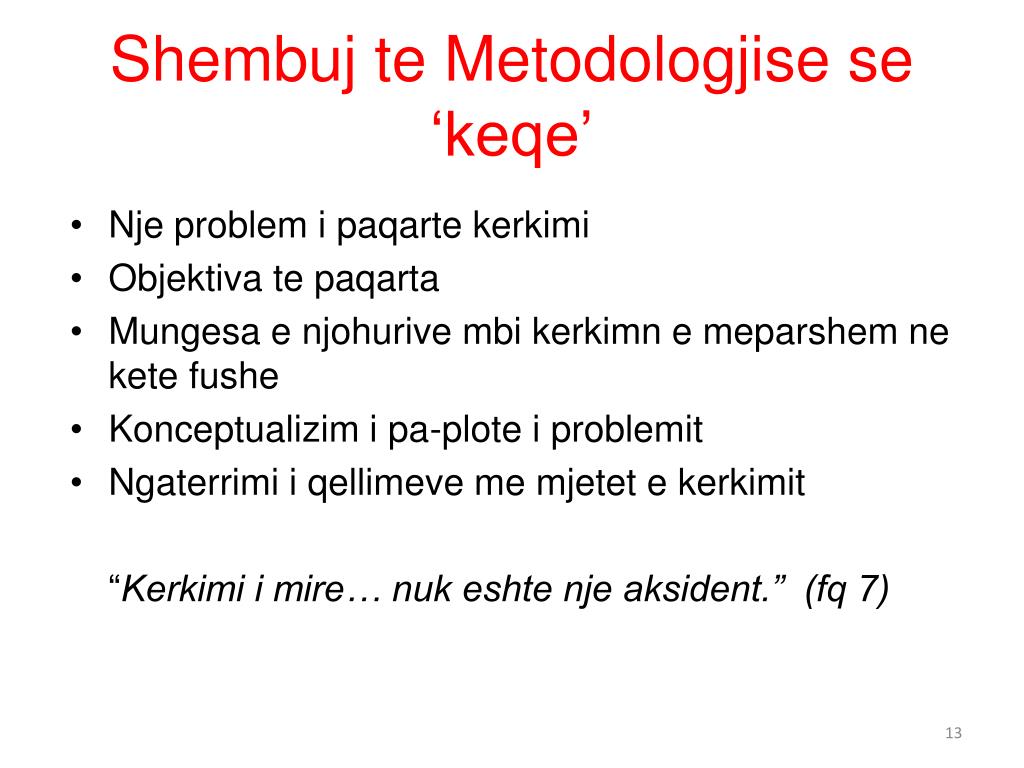 Shembuj te Metodologjise se ‘keqe’

• Nje problem i paqarte kerkimi
• Objektiva te paqarta
• Mungesa e njohurive mbi kerkimn e meparshem ne kete fushe
• Konceptualizim i pa-plote i problemit
• Ngaterrimi i qellimeve me mjetet e kerkimit

“Kerkimi i mire… nuk eshte nje aksident.” (fq 7)

13